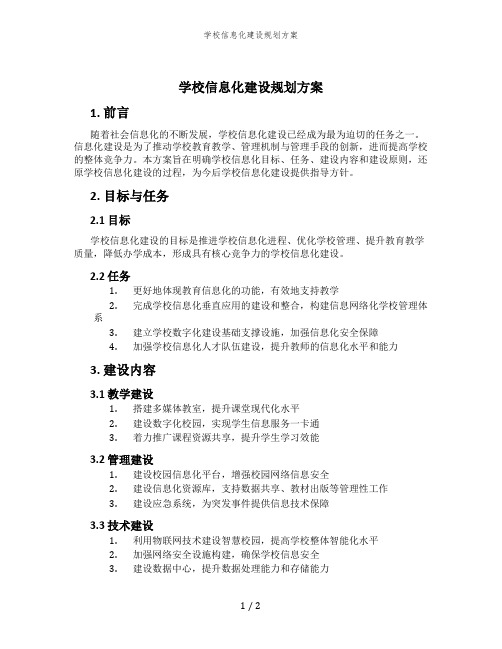 学校信息化建设规划方案

学校信息化建设规划方案

1. 前言

随着社会信息化的不断发展，学校信息化建设已经成为最为迫切的任务之一。信息化建设是为了推动学校教育教学、管理机制与管理手段的创新，进而提高学校的整体竞争力。本方案旨在明确学校信息化目标、任务、建设内容和建设原则，还原学校信息化建设的过程，为今后学校信息化建设提供指导方针。

2. 目标与任务

2.1 目标

学校信息化建设的目标是推进学校信息化进程、优化学校管理、提升教育教学质量，降低办学成本，形成具有核心竞争力的学校信息化建设。

2.2 任务

1. 更好地体现教育信息化的功能，有效地支持教学
2. 完成学校信息化垂直应用的建设和整合，构建信息网络化学校管理体系
3. 建立学校数字化建设基础支撑设施，加强信息化安全保障
4. 加强学校信息化人才队伍建设，提升教师的信息化水平和能力

3. 建设内容

3.1 教学建设

1. 搭建多媒体教室，提升课堂现代化水平
2. 建设数字化校园，实现学生信息服务一卡通
3. 着力推广课程资源共享，提升学生学习效能

3.2 管理建设

1. 建设校园信息化平台，增强校园网络信息安全
2. 建设信息化资源库，支持数据共享、教材出版等管理性工作
3. 建设应急系统，为突发事件提供信息技术保障

3.3 技术建设

1. 利用物联网技术建设智慧校园，提高学校整体智能化水平
2. 加强网络安全设施构建，确保学校信息安全
3. 建设数据中心，提升数据处理能力和存储能力

1 / 2